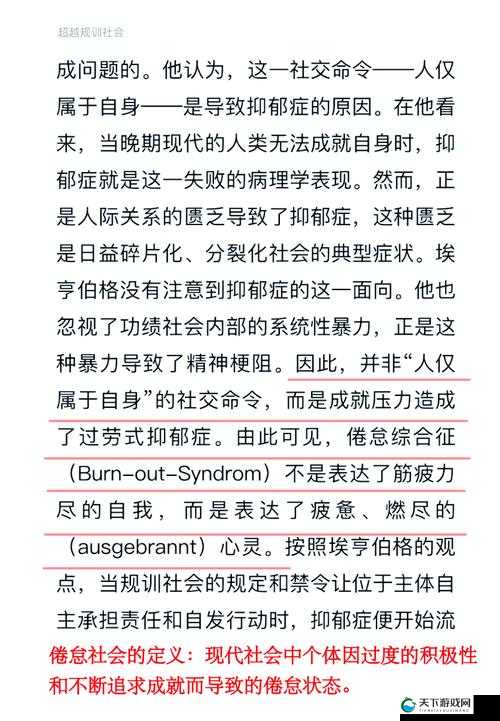 超越规训社会

成问题的。他认为，这一社交命令——人仅属于自身——是导致抑郁症的原因。在他看来，当晚期现代的人类无法成就自身时，抑郁症就是这一失败的病理学表现。然而，正是人际关系的匮乏导致了抑郁症，这种匮乏是日益碎片化、分裂化社会的典型症状。埃亨伯格没有注意到抑郁症的这一面向。他也忽视了功绩社会内部的系统性暴力，正是这种暴力导致了精神梗阻。因此，并非“人仅属于自身”的社交命令，而是成就压力造成了过劳式抑郁症。由此可见，倦怠综合征（Burn-out-Syndrom）不是表达了筋疲力尽的自我，而是表达了疲惫、燃尽的（ausgebrannt）心灵。按照埃亨伯格的观点，当规训社会的规定和禁令让位于主体自主承担责任和自发行动时，抑郁症便开始流

倦怠社会的定义：现代社会中个体因过度的积极性和不断追求成就而导致的倦怠状态。

天下游戏网